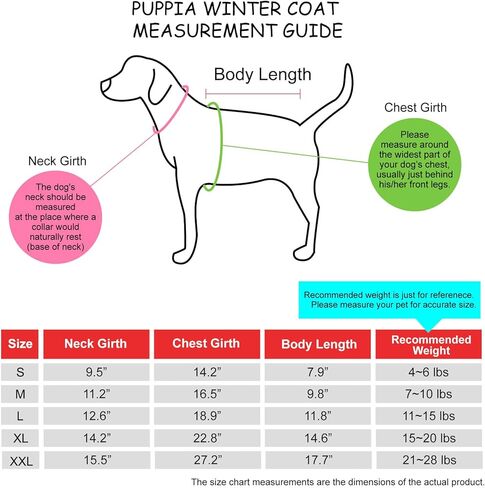 PUPPIA WINTER COAT
MEASUREMENT GUIDE

Body Length

Chest Girth

Please measure around the widest part of your dog's chest, usually just behind his/her front legs.

Neck Girth

The dog's neck should be measured at the place where a collar would naturally rest (base of neck)

Recommended weight is just for referenece. Please measure your pet for accurate size.

| Size | Neck Girth | Chest Girth | Body Length | Recommended Weight |
|---|---|---|---|---|
| S | 9.5" | 14.2" | 7.9" | 4~6 lbs |
| M | 11.2" | 16.5" | 9.8" | 7~10 lbs |
| L | 12.6" | 18.9" | 11.8" | 11~15 lbs |
| XL | 14.2" | 22.8" | 14.6" | 15~20 lbs |
| XXL | 15.5" | 27.2" | 17.7" | 21~28 lbs |

The size chart measurements are the dimensions of the actual product.